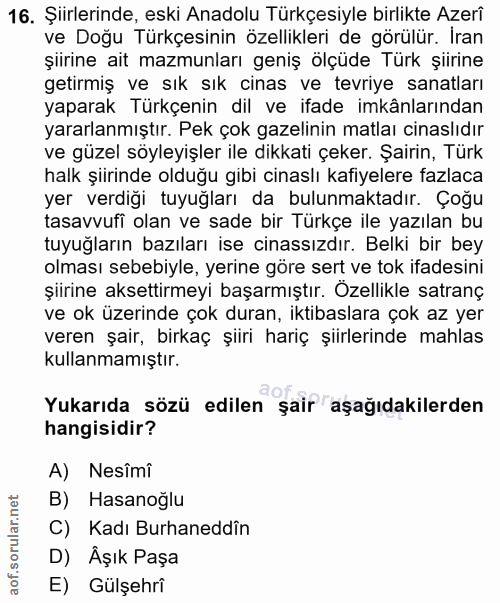 16. Şiirlerinde, eski Anadolu Türkçesiyle birlikte Azerî ve Doğu Türkçesinin özellikleri de görülür. İran şiirine ait mazmunları geniş ölçüde Türk şiirine getirmiş ve sık sık cinas ve tevriye sanatları yaparak Türkçenin dil ve ifade imkânlarından yararlanmıştır. Pek çok gazelinin matlaı cinaslıdır ve güzel söyleyişler ile dikkati çeker. Şairin, Türk halk şiirinde olduğu gibi cinaslı kafiyelere fazlaca yer verdiği tuyuğları da bulunmaktadır. Çoğu tasavvufî olan ve sade bir Türkçe ile yazılan bu tuyuğların bazıları ise cinassızdır. Belki bir bey olması sebebiyle, yerine göre sert ve tok ifadesini şiirine aksettirmeyi başarmıştır. Özellikle satranç ve ok üzerinde çok duran, iktibaslara çok az yer veren şair, birkaç şiiri hariç şiirlerinde mahlas kullanmamıştır.

aof.sorular.net

Yukarıda sözü edilen şair aşağıdakilerden hangisidir?

A) Nesîmî
B) Hasanoğlu
C) Kadı Burhaneddîn
D) Âşık Paşa
E) Gülşehrî

aof.sorular.net